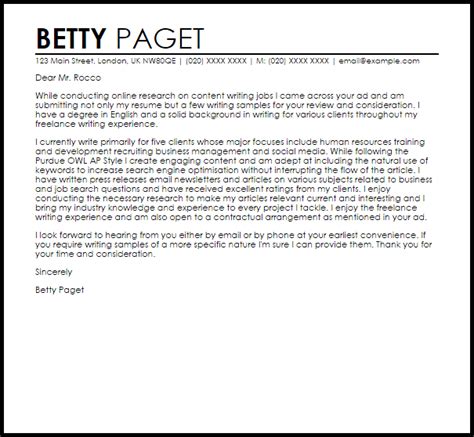 BETTY PAGET

123 Main Street, London, UK NW80QE | (020) XXXX XXXX | M: (020) XXXX XXXX | email@example.com

Dear Mr. Rocco

While conducting online research on content writing jobs I came across your ad and am submitting not only my resume but a few writing samples for your review and consideration. I have a degree in English and a solid background in writing for various clients throughout my freelance writing experience.

I currently write primarily for five clients whose major focuses include human resources training and development recruiting business management and social media. While following the Purdue OWL AP Style I create engaging content and am adept at including the natural use of keywords to increase search engine optimisation without interrupting the flow of the article. I have written press releases email newsletters and articles on various subjects related to business and job search questions and have received excellent ratings from my clients. I enjoy conducting the necessary research to make my articles relevant current and interesting and I bring my industry knowledge and experience to every project I tackle. I enjoy the freelance writing experience and am also open to a contractual arrangement as mentioned in your ad.

I look forward to hearing from you either by email or by phone at your earliest convenience. If you require writing samples of a more specific nature I'm sure I can provide them. Thank you for your time and consideration.

Sincerely

Betty Paget